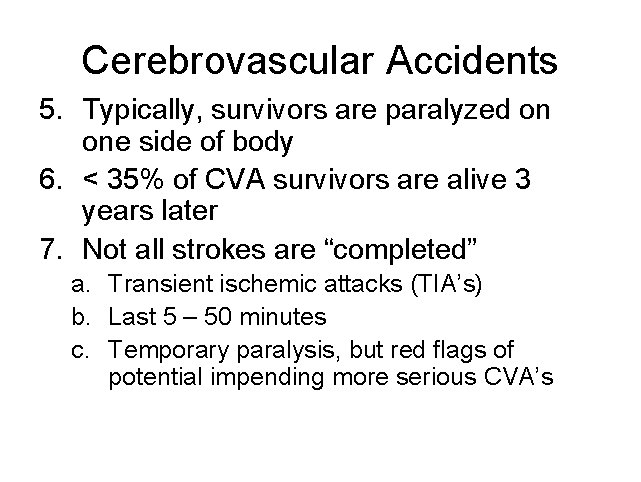 Cerebrovascular Accidents

5. Typically, survivors are paralyzed on one side of body
6. < 35% of CVA survivors are alive 3 years later
7. Not all strokes are “completed”
a. Transient ischemic attacks (TIA’s)
b. Last 5 – 50 minutes
c. Temporary paralysis, but red flags of potential impending more serious CVA’s